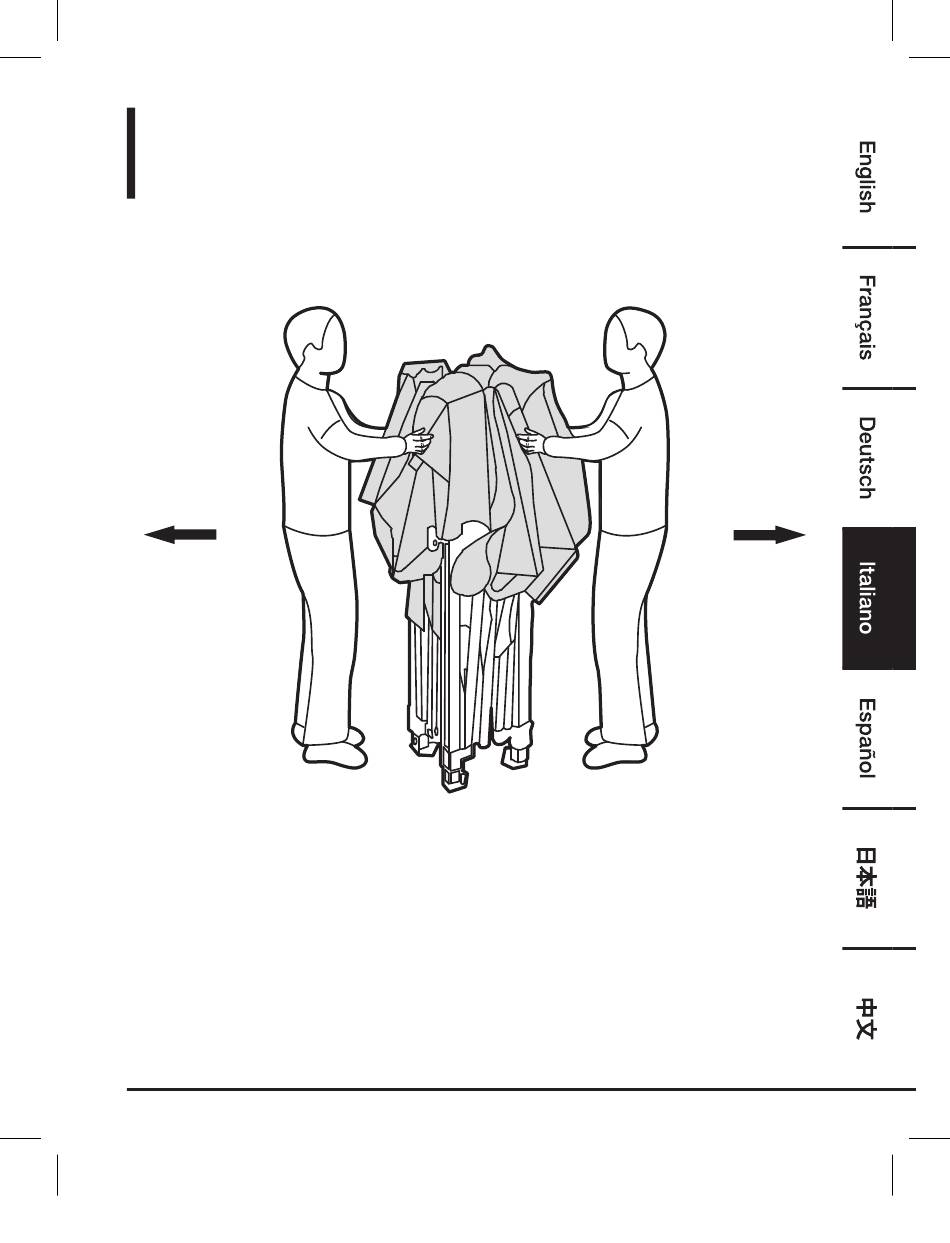 English

Français

Deutsch

Italiano

Español

日本語

中文